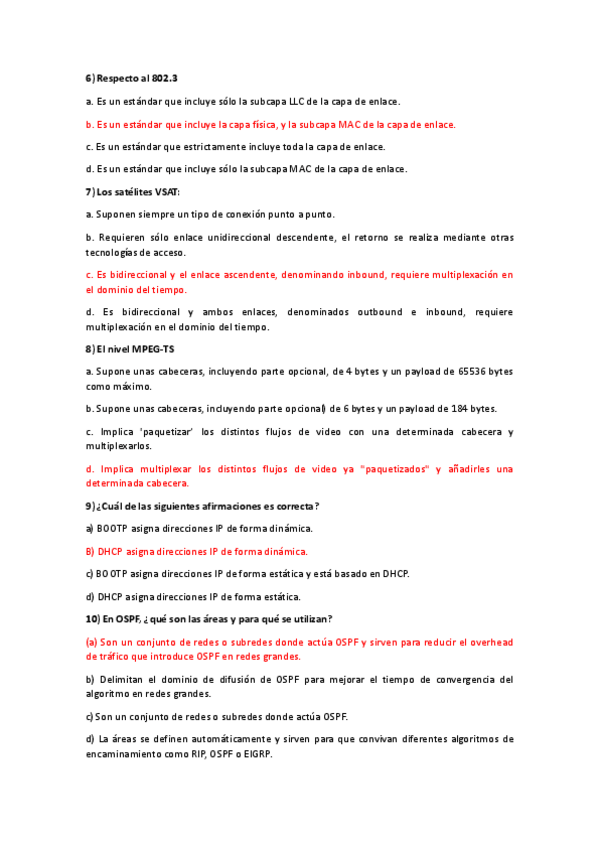 6) Respecto al 802.3

a. Es un estándar que incluye sólo la subcapa LLC de la capa de enlace.

b. Es un estándar que incluye la capa física, y la subcapa MAC de la capa de enlace.

c. Es un estándar que estrictamente incluye toda la capa de enlace.

d. Es un estándar que incluye sólo la subcapa MAC de la capa de enlace.

7) Los satélites VSAT:

a. Suponen siempre un tipo de conexión punto a punto.

b. Requieren sólo enlace unidireccional descendente, el retorno se realiza mediante otras tecnologías de acceso.

c. Es bidireccional y el enlace ascendente, denominando inbound, requiere multiplexación en el dominio del tiempo.

d. Es bidireccional y ambos enlaces, denominados outbound e inbound, requiere multiplexación en el dominio del tiempo.

8) El nivel MPEG-TS

a. Supone unas cabeceras, incluyendo parte opcional, de 4 bytes y un payload de 65536 bytes como máximo.

b. Supone unas cabeceras, incluyendo parte opcional) de 6 bytes y un payload de 184 bytes.

c. Implica 'paquetizar' los distintos flujos de video con una determinada cabecera y multiplexarlos.

d. Implica multiplexar los distintos flujos de video ya "paquetizados" y añadirles una determinada cabecera.

9) ¿Cuál de las siguientes afirmaciones es correcta?

a) BOOTP asigna direcciones IP de forma dinámica.

B) DHCP asigna direcciones IP de forma dinámica.

c) BOOTP asigna direcciones IP de forma estática y está basado en DHCP.

d) DHCP asigna direcciones IP de forma estática.

10) En OSPF, ¿qué son las áreas y para qué se utilizan?

(a) Son un conjunto de redes o subredes donde actúa OSPF y sirven para reducir el overhead de tráfico que introduce OSPF en redes grandes.

b) Delimitan el dominio de difusión de OSPF para mejorar el tiempo de convergencia del algoritmo en redes grandes.

c) Son un conjunto de redes o subredes donde actúa OSPF.

d) La áreas se definen automáticamente y sirven para que convivan diferentes algoritmos de encaminamiento como RIP, OSPF o EIGRP.